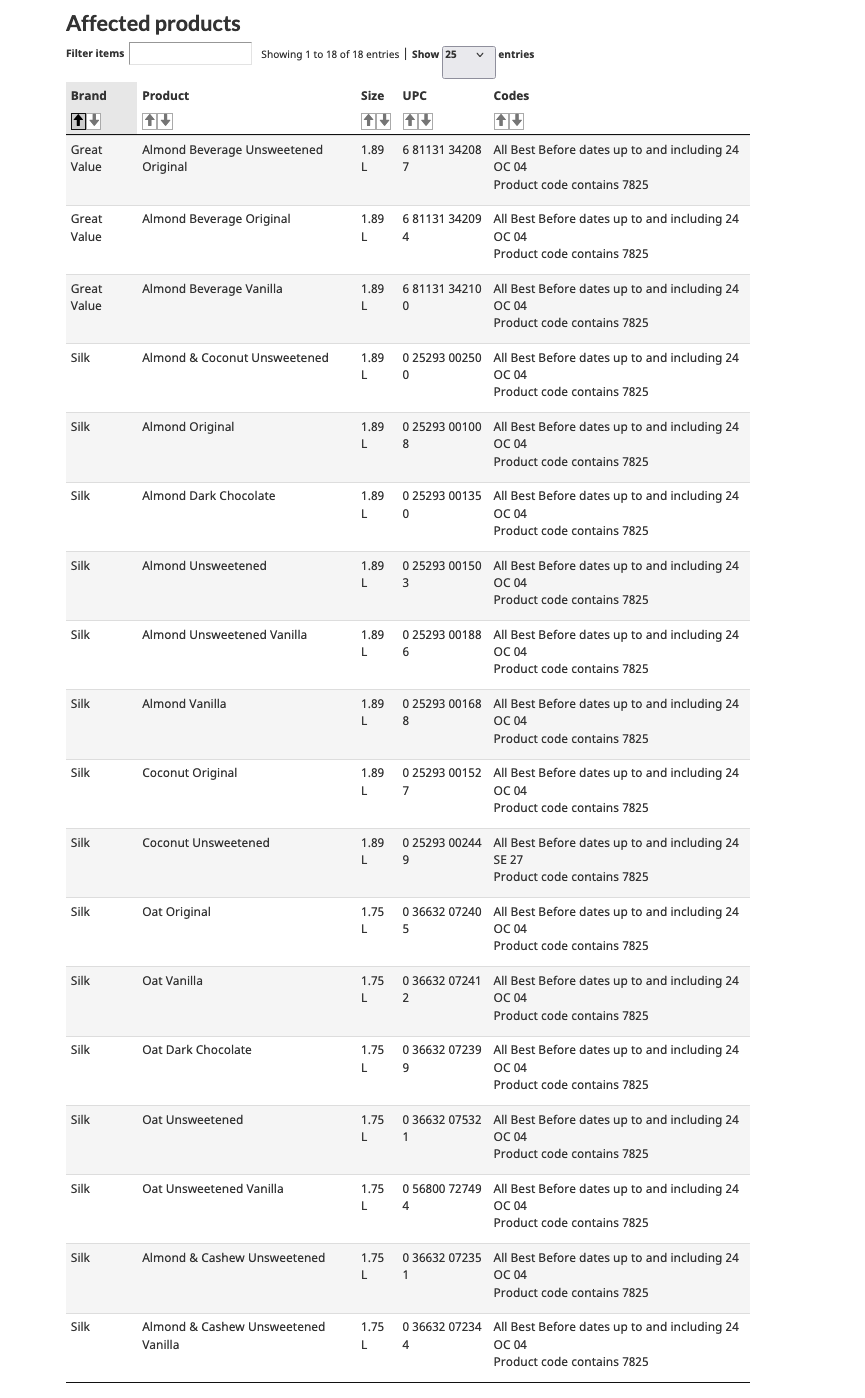 Affected products

Filter items Showing 1 to 18 of 18 entries | Show 25 entries

| Brand | Product | Size | UPC | Codes |
|---|---|---|---|---|
| Great Value | Almond Beverage Unsweetened Original | 1.89 L | 6 81131 34208 7 | All Best Before dates up to and including 24 OC 04 Product code contains 7825 |
| Great Value | Almond Beverage Original | 1.89 L | 6 81131 34209 4 | All Best Before dates up to and including 24 OC 04 Product code contains 7825 |
| Great Value | Almond Beverage Vanilla | 1.89 L | 6 81131 34210 0 | All Best Before dates up to and including 24 OC 04 Product code contains 7825 |
| Silk | Almond & Coconut Unsweetened | 1.89 L | 0 25293 00250 0 | All Best Before dates up to and including 24 OC 04 Product code contains 7825 |
| Silk | Almond Original | 1.89 L | 0 25293 00100 8 | All Best Before dates up to and including 24 OC 04 Product code contains 7825 |
| Silk | Almond Dark Chocolate | 1.89 L | 0 25293 00135 0 | All Best Before dates up to and including 24 OC 04 Product code contains 7825 |
| Silk | Almond Unsweetened | 1.89 L | 0 25293 00150 3 | All Best Before dates up to and including 24 OC 04 Product code contains 7825 |
| Silk | Almond Unsweetened Vanilla | 1.89 L | 0 25293 00188 6 | All Best Before dates up to and including 24 OC 04 Product code contains 7825 |
| Silk | Almond Vanilla | 1.89 L | 0 25293 00168 8 | All Best Before dates up to and including 24 OC 04 Product code contains 7825 |
| Silk | Coconut Original | 1.89 L | 0 25293 00152 7 | All Best Before dates up to and including 24 OC 04 Product code contains 7825 |
| Silk | Coconut Unsweetened | 1.89 L | 0 25293 00244 9 | All Best Before dates up to and including 24 SE 27 Product code contains 7825 |
| Silk | Oat Original | 1.75 L | 0 36632 07240 5 | All Best Before dates up to and including 24 OC 04 Product code contains 7825 |
| Silk | Oat Vanilla | 1.75 L | 0 36632 07241 2 | All Best Before dates up to and including 24 OC 04 Product code contains 7825 |
| Silk | Oat Dark Chocolate | 1.75 L | 0 36632 07239 9 | All Best Before dates up to and including 24 OC 04 Product code contains 7825 |
| Silk | Oat Unsweetened | 1.75 L | 0 36632 07532 1 | All Best Before dates up to and including 24 OC 04 Product code contains 7825 |
| Silk | Oat Unsweetened Vanilla | 1.75 L | 0 56800 72749 4 | All Best Before dates up to and including 24 OC 04 Product code contains 7825 |
| Silk | Almond & Cashew Unsweetened | 1.75 L | 0 36632 07235 1 | All Best Before dates up to and including 24 OC 04 Product code contains 7825 |
| Silk | Almond & Cashew Unsweetened Vanilla | 1.75 L | 0 36632 07234 4 | All Best Before dates up to and including 24 OC 04 Product code contains 7825 |